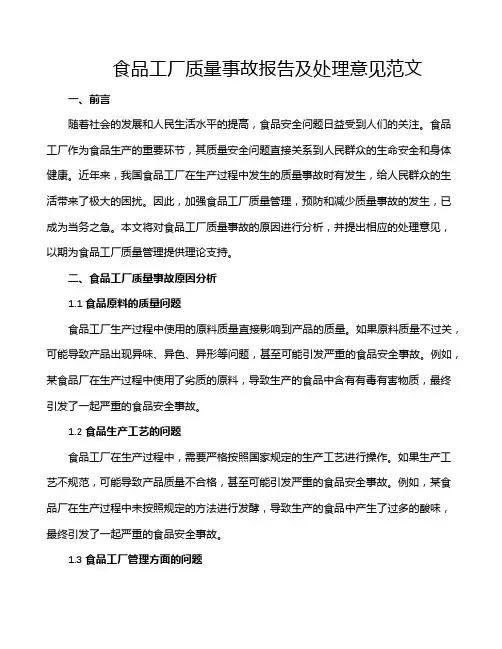 食品工厂质量事故报告及处理意见范文

一、前言

随着社会的发展和人民生活水平的提高，食品安全问题日益受到人们的关注。食品工厂作为食品生产的重要环节，其质量安全问题直接关系到人民群众的生命安全和身体健康。近年来，我国食品工厂在生产过程中发生的质量事故时有发生，给人民群众的生活带来了极大的困扰。因此，加强食品工厂质量管理，预防和减少质量事故的发生，已成为当务之急。本文将对食品工厂质量事故的原因进行分析，并提出相应的处理意见，以期为食品工厂质量管理提供理论支持。

二、食品工厂质量事故原因分析

1.1 食品原料的质量问题

食品工厂生产过程中使用的原料质量直接影响到产品的质量。如果原料质量不过关，可能导致产品出现异味、异色、异形等问题，甚至可能引发严重的食品安全事故。例如，某食品厂在生产过程中使用了劣质的原料，导致生产的食品中含有有毒有害物质，最终引发了一起严重的食品安全事故。

1.2 食品生产工艺的问题

食品工厂在生产过程中，需要严格按照国家规定的生产工艺进行操作。如果生产工艺不规范，可能导致产品质量不合格，甚至可能引发严重的食品安全事故。例如，某食品厂在生产过程中未按照规定的方法进行发酵，导致生产的食品中产生了过多的酸味，最终引发了一起严重的食品安全事故。

1.3 食品工厂管理方面的问题